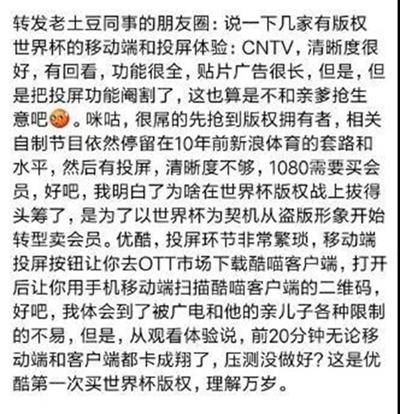 转发老土豆同事的朋友圈：说一下几家有版权世界杯的移动端和投屏体验：CNTV，清晰度很好，有回看，功能很全，贴片广告很长，但是，但是把投屏功能阉割了，这也算是不和亲爹抢生意吧。咪咕，很屌的先抢到版权拥有者，相关自制节目依然停留在10年前新浪体育的套路和水平，然后有投屏，清晰度不够，1080需要买会员，好吧，我明白了为啥在世界杯版权战上拔得头筹了，是为了以世界杯为契机从盗版形象开始转型卖会员。优酷，投屏环节非常繁琐，移动端投屏按钮让你去OTT市场下载酷喵客户端，打开后让你用手机移动端扫描酷喵客户端的二维码，好吧，我体会到了被广电和他的亲儿子各种限制的不易，但是，从观看体验说，前20分钟无论移动端和客户端都卡成翔了，压测没做好？这是优酷第一次买世界杯版权，理解万岁。